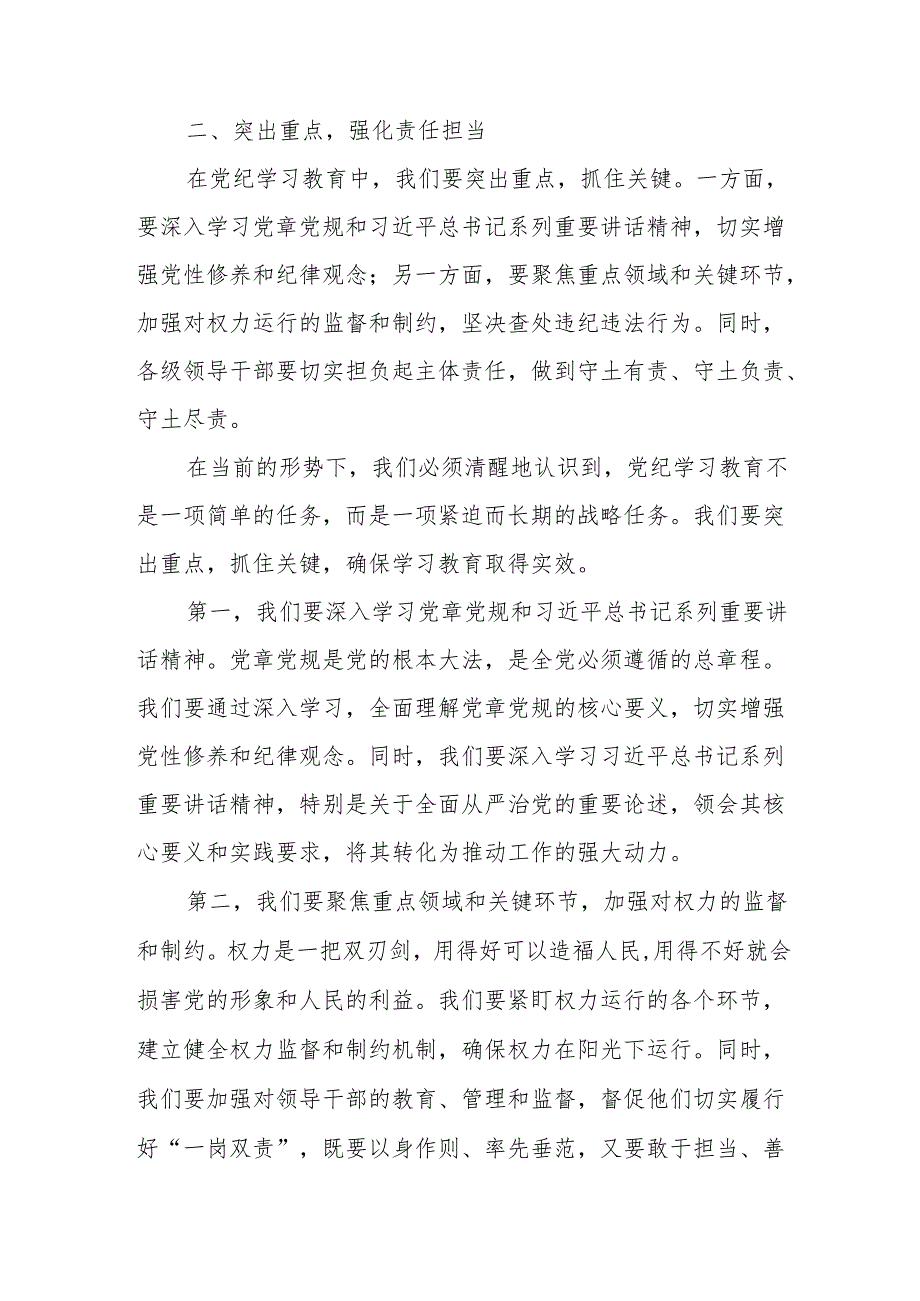 二、突出重点，强化责任担当

在党纪学习教育中，我们要突出重点，抓住关键。一方面，要深入学习党章党规和习近平总书记系列重要讲话精神，切实增强党性修养和纪律观念；另一方面，要聚焦重点领域和关键环节，加强对权力运行的监督和制约，坚决查处违纪违法行为。同时，各级领导干部要切实担负起主体责任，做到守土有责、守土负责、守土尽责。

在当前的形势下，我们必须清醒地认识到，党纪学习教育不是一项简单的任务，而是一项紧迫而长期的战略任务。我们要突出重点，抓住关键，确保学习教育取得实效。

第一，我们要深入学习党章党规和习近平总书记系列重要讲话精神。党章党规是党的根本大法，是全党必须遵循的总章程。我们要通过深入学习，全面理解党章党规的核心要义，切实增强党性修养和纪律观念。同时，我们要深入学习习近平总书记系列重要讲话精神，特别是关于全面从严治党的重要论述，领会其核心要义和实践要求，将其转化为推动工作的强大动力。

第二，我们要聚焦重点领域和关键环节，加强对权力的监督和制约。权力是一把双刃剑，用得好可以造福人民,用得不好就会损害党的形象和人民的利益。我们要紧盯权力运行的各个环节，建立健全权力监督和制约机制，确保权力在阳光下运行。同时，我们要加强对领导干部的教育、管理和监督，督促他们切实履行好“一岗双责”，既要以身作则、率先垂范，又要敢于担当、善